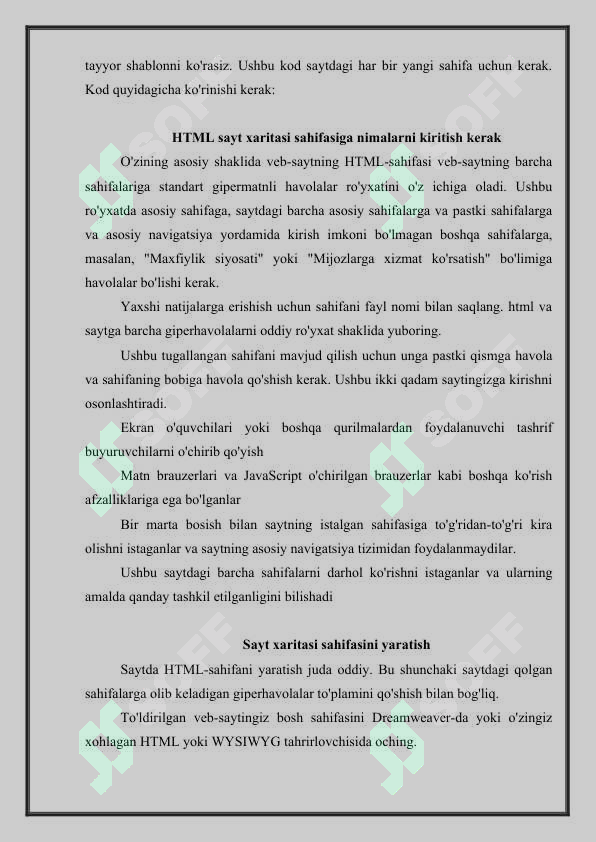 tayyor shablonni ko'rasiz. Ushbu kod saytdagi har bir yangi sahifa uchun kerak. Kod quyidagicha ko'rinishi kerak:

HTML sayt xaritasi sahifasiga nimalarni kiritish kerak

O'zining asosiy shaklida veb-saytning HTML-sahifasi veb-saytning barcha sahifalariga standart gipermatnli havolalar ro'yxatini o'z ichiga oladi. Ushbu ro'yxatda asosiy sahifaga, saytdagi barcha asosiy sahifalarga va pastki sahifalarga va asosiy navigatsiya yordamida kirish imkoni bo'lmagan boshqa sahifalarga, masalan, "Maxfiylik siyosati" yoki "Mijozlarga xizmat ko'rsatish" bo'limiga havolalar bo'lishi kerak.

Yaxshi natijalarga erishish uchun sahifani fayl nomi bilan saqlang. html va saytga barcha giperhavolalarni oddiy ro'yxat shaklida yuboring.

Ushbu tugallangan sahifani mavjud qilish uchun unga pastki qismga havola va sahifaning bobiga havola qo'shish kerak. Ushbu ikki qadam saytingizga kirishni osonlashtiradi.

Ekran o'quvchilari yoki boshqa qurilmalardan foydalanuvchi tashrif buyuruvchilarni o'chirib qo'yish

Matn brauzerlari va JavaScript o'chirilgan brauzerlar kabi boshqa ko'rish afzalliklariga ega bo'lganlar

Bir marta bosish bilan saytning istalgan sahifasiga to'g'ridan-to'g'ri kira olishni istaganlar va saytning asosiy navigatsiya tizimidan foydalanmaydilar.

Ushbu saytdagi barcha sahifalarni darhol ko'rishni istaganlar va ularning amalda qanday tashkil etilganligini bilishadi

Sayt xaritasi sahifasini yaratish

Saytda HTML-sahifani yaratish juda oddiy. Bu shunchaki saytdagi qolgan sahifalarga olib keladigan giperhavolalar to'plamini qo'shish bilan bog'liq.

To'ldirilgan veb-saytingiz bosh sahifasini Dreamweaver-da yoki o'zingiz xohlagan HTML yoki WYSIWYG tahrirlovchisida oching.